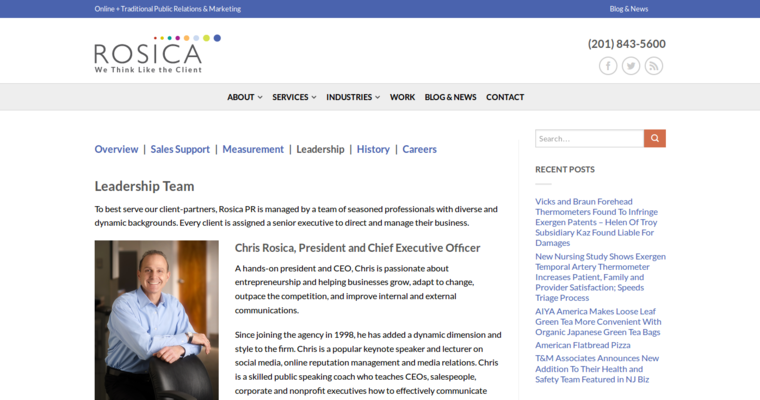 Online + Traditional Public Relations & Marketing

Blog & News

ROSICA
We Think Like the Client

(201) 843-5600

ABOUT SERVICES INDUSTRIES WORK BLOG & NEWS CONTACT

Overview | Sales Support | Measurement | Leadership | History | Careers

Leadership Team

To best serve our client-partners, Rosica PR is managed by a team of seasoned professionals with diverse and dynamic backgrounds. Every client is assigned a senior executive to direct and manage their business.

Chris Rosica, President and Chief Executive Officer

A hands-on president and CEO, Chris is passionate about entrepreneurship and helping businesses grow, adapt to change, outpace the competition, and improve internal and external communications.

Since joining the agency in 1998, he has added a dynamic dimension and style to the firm. Chris is a popular keynote speaker and lecturer on social media, online reputation management and media relations. Chris is a skilled public speaking coach who teaches CEOs, salespeople, corporate and nonprofit executives how to effectively communicate

Search...

RECENT POSTS

Vicks and Braun Forehead Thermometers Found To Infringe Exergen Patents – Helen Of Troy Subsidiary Kaz Found Liable For Damages

New Nursing Study Shows Exergen Temporal Artery Thermometer Increases Patient, Family and Provider Satisfaction; Speeds Triage Process

AIYA America Makes Loose Leaf Green Tea More Convenient With Organic Japanese Green Tea Bags

American Flatbread Pizza

T&M Associates Announces New Addition To Their Health and Safety Team Featured in NJ Biz